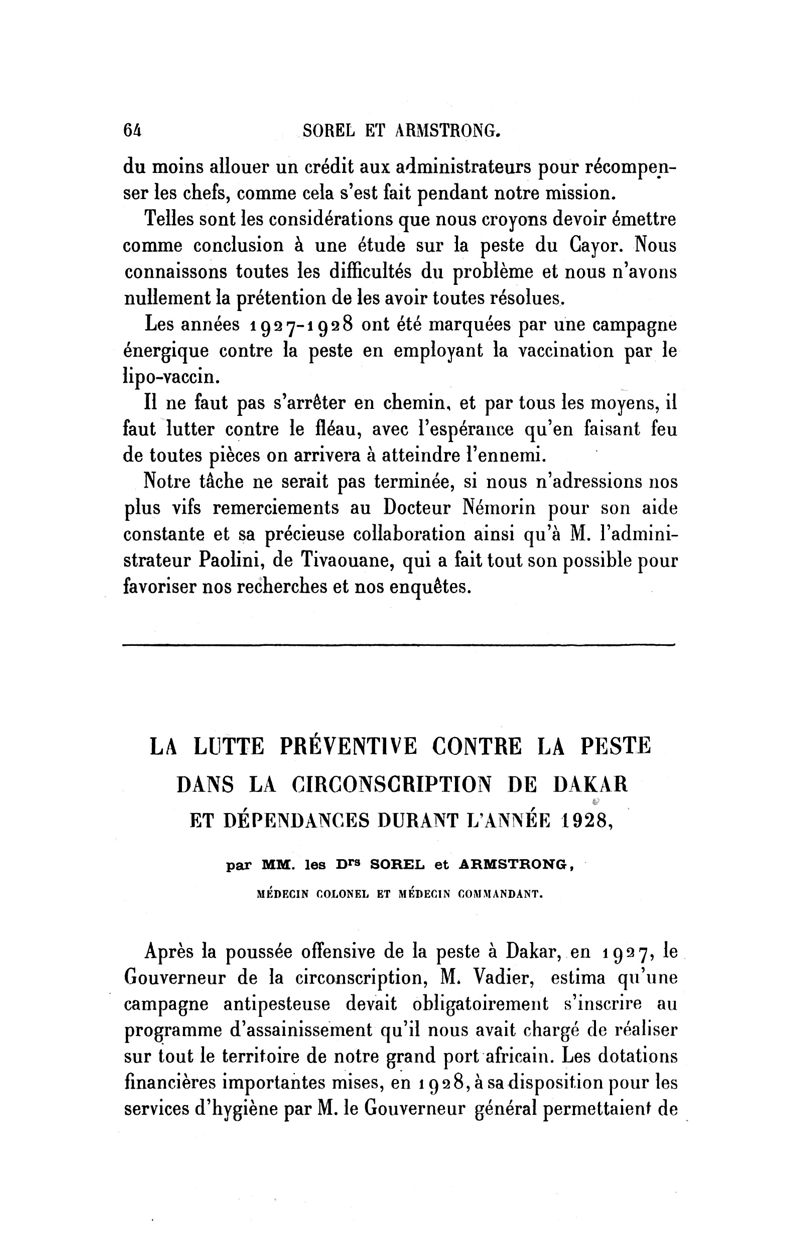 64 SOREL ET ARMSTRONG.

du moins allouer un crédit aux administrateurs pour récompenser les chefs, comme cela s'est fait pendant notre mission.

Telles sont les considérations que nous croyons devoir émettre comme conclusion à une étude sur la peste du Cayor. Nous connaissons toutes les difficultés du problème et nous n'avons nullement la prétention de les avoir toutes résolues.

Les années 1927-1928 ont été marquées par une campagne énergique contre la peste en employant la vaccination par le lipo-vaccin.

Il ne faut pas s'arrêter en chemin, et par tous les moyens, il faut lutter contre le fléau, avec l'espérance qu'en faisant feu de toutes pièces on arrivera à atteindre l'ennemi.

Notre tâche ne serait pas terminée, si nous n'adressions nos plus vifs remerciements au Docteur Némorin pour son aide constante et sa précieuse collaboration ainsi qu'à M. l'administrateur Paolini, de Tivaouane, qui a fait tout son possible pour favoriser nos recherches et nos enquêtes.

LA LUTTE PRÉVENTIVE CONTRE LA PESTE DANS LA CIRCONSCRIPTION DE DAKAR ET DÉPENDANCES DURANT L'ANNÉE 1928,

par MM. les Drs SOREL et ARMSTRONG,

MÉDECIN COLONEL ET MÉDECIN COMMANDANT.

Après la poussée offensive de la peste à Dakar, en 1927, le Gouverneur de la circonscription, M. Vadier, estima qu'une campagne antipesteuse devait obligatoirement s'inscrire au programme d'assainissement qu'il nous avait chargé de réaliser sur tout le territoire de notre grand port africain. Les dotations financières importantes mises, en 1928, à sa disposition pour les services d'hygiène par M. le Gouverneur général permettaient de